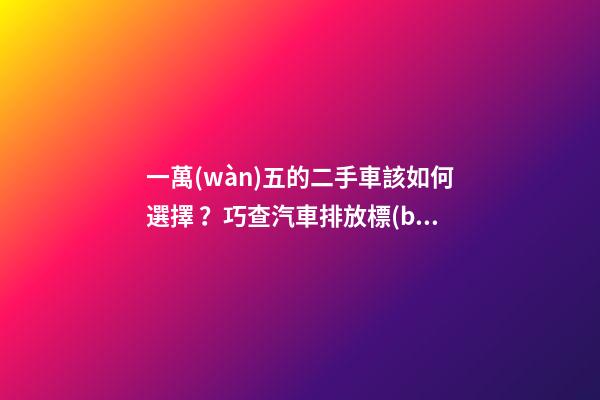 一萬(wàn)五的二手車該如何選擇？巧查汽車排放標(b...